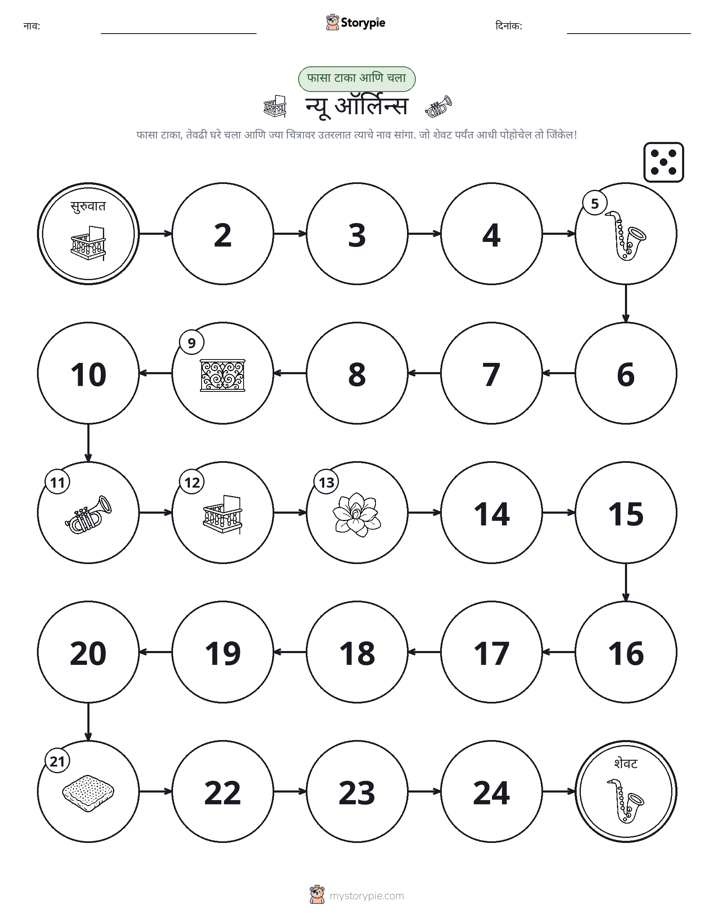 नाव: ____ Storypie दिनांक: ____

फासा टाका आणि चला

न्यू ऑर्लिन्स

फासा टाका, तेवढी घरे चला आणि ज्या चित्रावर उतरलात त्याचे नाव सांगा. जो शेवट पर्यंत आधी पोहोचेल तो जिंकेल!

सुरुवात

2

3

4

5

6

7

8

9

10

11

12

13

14

15

16

17

18

19

20

21

22

23

24

शेवट

mystorypie.com